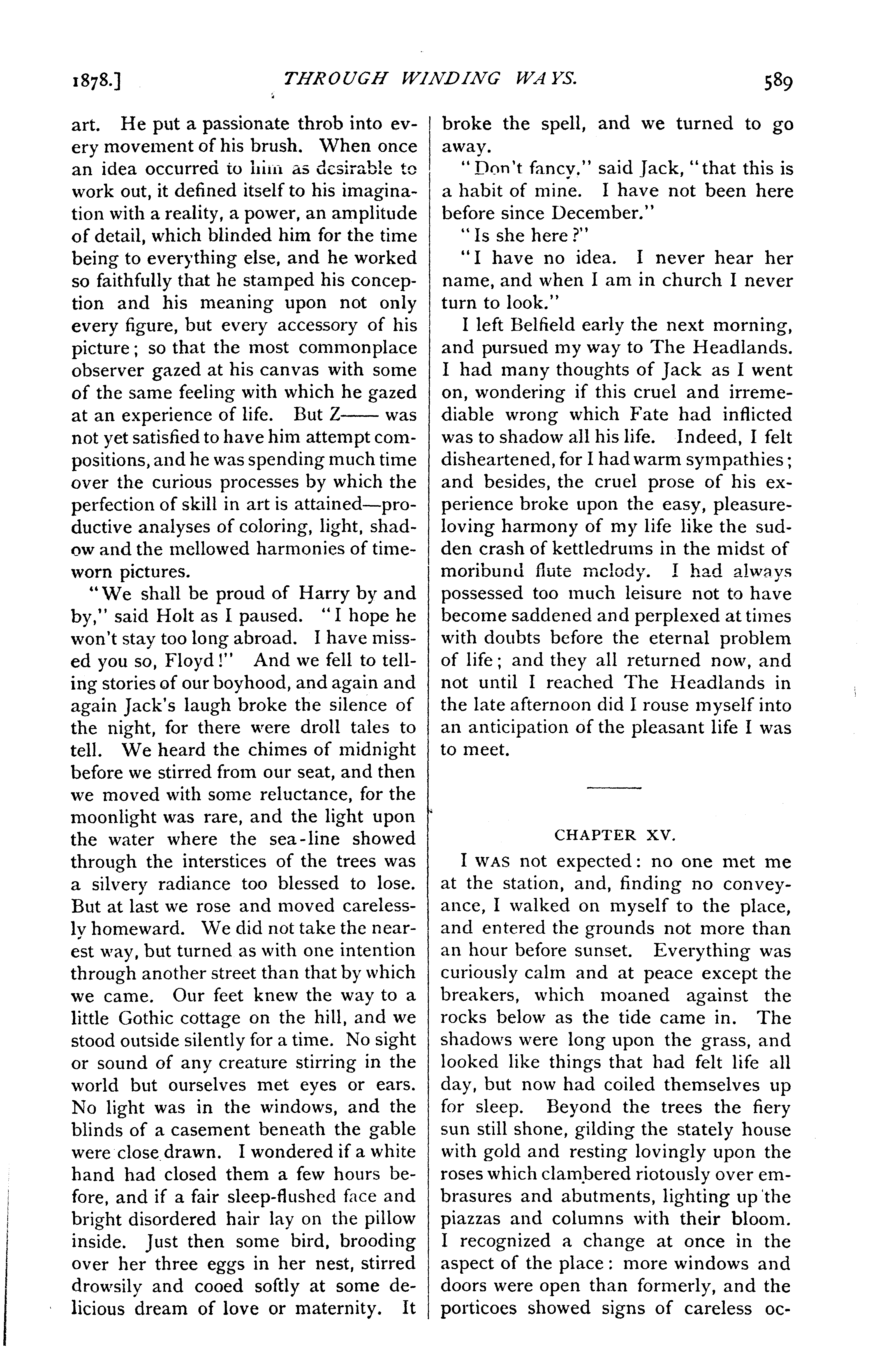 1878.] THROUGH WINDING WAYS. 589

art. He put a passionate throb into every movement of his brush. When once an idea occurred to him as desirable to work out, it defined itself to his imagination with a reality, a power, an amplitude of detail, which blinded him for the time being to everything else, and he worked so faithfully that he stamped his conception and his meaning upon not only every figure, but every accessory of his picture; so that the most commonplace observer gazed at his canvas with some of the same feeling with which he gazed at an experience of life. But Z—— was not yet satisfied to have him attempt compositions, and he was spending much time over the curious processes by which the perfection of skill in art is attained—productive analyses of coloring, light, shadow and the mellowed harmonies of time-worn pictures.

"We shall be proud of Harry by and by," said Holt as I paused. "I hope he won't stay too long abroad. I have missed you so, Floyd!" And we fell to telling stories of our boyhood, and again and again Jack's laugh broke the silence of the night, for there were droll tales to tell. We heard the chimes of midnight before we stirred from our seat, and then we moved with some reluctance, for the moonlight was rare, and the light upon the water where the sea-line showed through the interstices of the trees was a silvery radiance too blessed to lose. But at last we rose and moved carelessly homeward. We did not take the nearest way, but turned as with one intention through another street than that by which we came. Our feet knew the way to a little Gothic cottage on the hill, and we stood outside silently for a time. No sight or sound of any creature stirring in the world but ourselves met eyes or ears. No light was in the windows, and the blinds of a casement beneath the gable were close drawn. I wondered if a white hand had closed them a few hours before, and if a fair sleep-flushed face and bright disordered hair lay on the pillow inside. Just then some bird, brooding over her three eggs in her nest, stirred drowsily and cooed softly at some delicious dream of love or maternity. It broke the spell, and we turned to go away.

"Don't fancy," said Jack, "that this is a habit of mine. I have not been here before since December."

"Is she here?"

"I have no idea. I never hear her name, and when I am in church I never turn to look."

I left Belfield early the next morning, and pursued my way to The Headlands. I had many thoughts of Jack as I went on, wondering if this cruel and irremediable wrong which Fate had inflicted was to shadow all his life. Indeed, I felt disheartened, for I had warm sympathies; and besides, the cruel prose of his experience broke upon the easy, pleasure-loving harmony of my life like the sudden crash of kettledrums in the midst of moribund flute melody. I had always possessed too much leisure not to have become saddened and perplexed at times with doubts before the eternal problem of life; and they all returned now, and not until I reached The Headlands in the late afternoon did I rouse myself into an anticipation of the pleasant life I was to meet.

CHAPTER XV.

I WAS not expected: no one met me at the station, and, finding no conveyance, I walked on myself to the place, and entered the grounds not more than an hour before sunset. Everything was curiously calm and at peace except the breakers, which moaned against the rocks below as the tide came in. The shadows were long upon the grass, and looked like things that had felt life all day, but now had coiled themselves up for sleep. Beyond the trees the fiery sun still shone, gilding the stately house with gold and resting lovingly upon the roses which clambered riotously over embrasures and abutments, lighting up the piazzas and columns with their bloom. I recognized a change at once in the aspect of the place: more windows and doors were open than formerly, and the porticoes showed signs of careless oc-